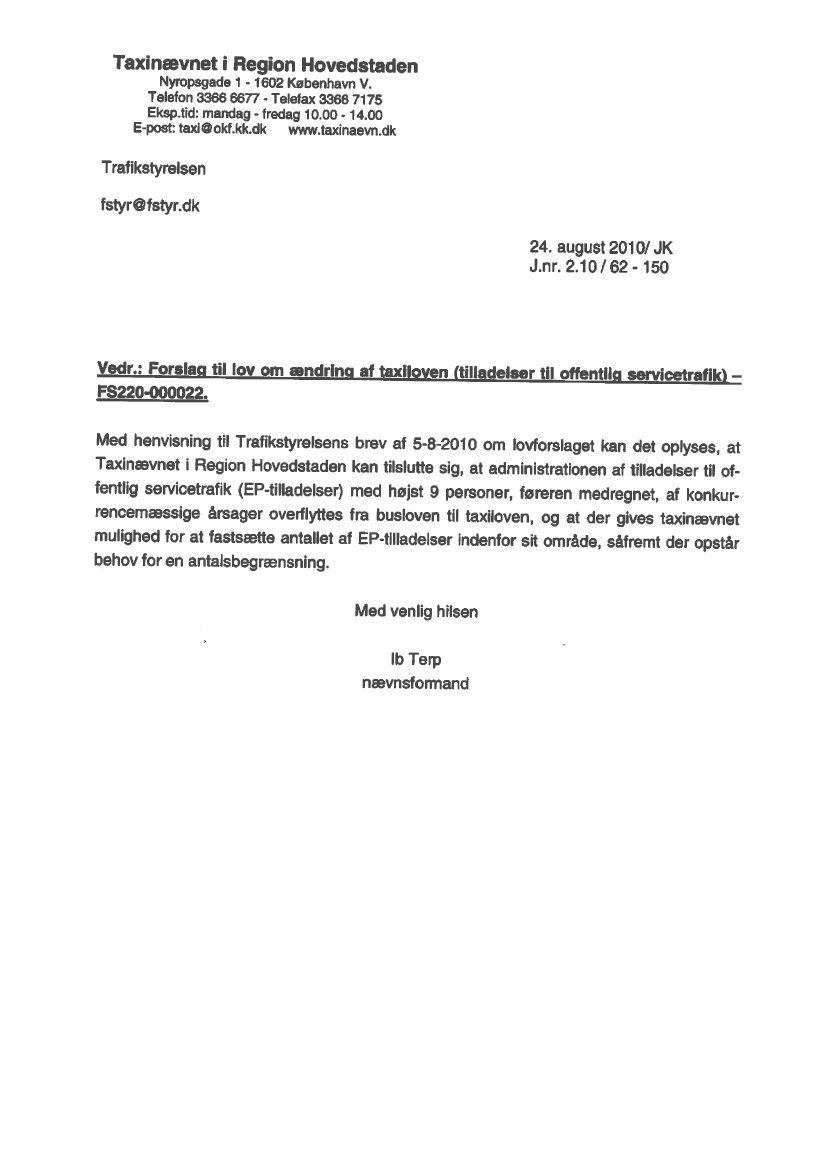 Taxinævnet i Region Hovedstaden
Nyropsgade 1 - 1602 København V.
Telefon 3366 6677 - Telefax 3366 7175
Eksp.tid: mandag - fredag 10.00 - 14.00
E-post: taxi@okf.kk.dk www.taxinaevn.dk

Trafikstyrelsen

fstyr@fstyr.dk

24. august 2010/ JK
J.nr. 2.10 / 62 - 150

Vedr.: Forslag til lov om ændring af taxiloven (tilladelser til offentlig servicetrafik) – FS220-000022.

Med henvisning til Trafikstyrelsens brev af 5-8-2010 om lovforslaget kan det oplyses, at Taxinævnet i Region Hovedstaden kan tilslutte sig, at administrationen af tilladelser til offentlig servicetrafik (EP-tilladelser) med højst 9 personer, føreren medregnet, af konkurrencemæssige årsager overflyttes fra busloven til taxiloven, og at der gives taxinævnet mulighed for at fastsætte antallet af EP-tilladelser indenfor sit område, såfremt der opstår behov for en antalsbegrænsning.

Med venlig hilsen

Ib Terp
nævnsformand